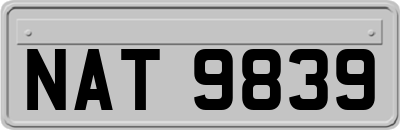 NAT 9839